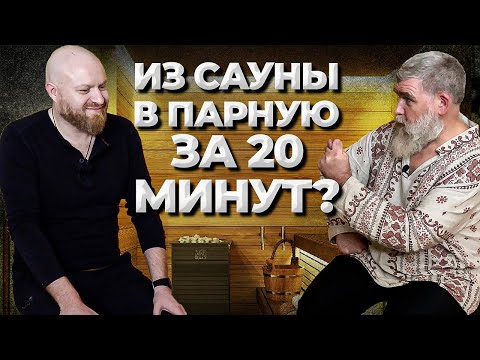 ИЗ САУНЫ В ПАРНУЮ ЗА 20 МИНУТ?